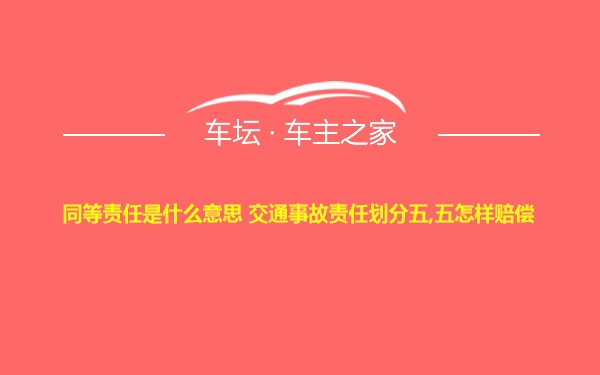 车坛 · 车主之家

同等责任是什么意思 交通事故责任划分五,五怎样赔偿